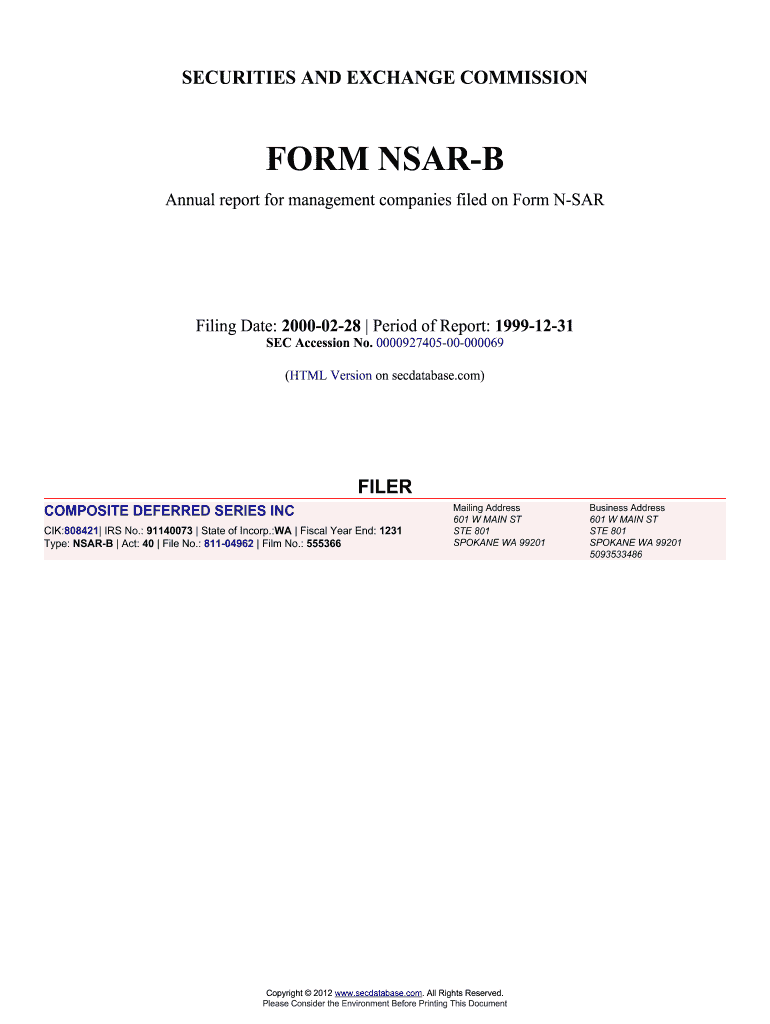 SECURITIES AND EXCHANGE COMMISSION

FORM NSAR-B

Annual report for management companies filed on Form N-SAR

Filing Date: 2000-02-28 | Period of Report: 1999-12-31
SEC Accession No. 0000927405-00-000069

(HTML Version on secdatabase.com)

FILER

COMPOSITE DEFERRED SERIES INC
CIK:808421| IRS No.: 91140073 | State of Incorp.:WA | Fiscal Year End: 1231
Type: NSAR-B | Act: 40 | File No.: 811-04962 | Film No.: 555366

Mailing Address
601 W MAIN ST
STE 801
SPOKANE WA 99201

Business Address
601 W MAIN ST
STE 801
SPOKANE WA 99201
5093533486

Copyright © 2012 www.secdatabase.com. All Rights Reserved.
Please Consider the Environment Before Printing This Document